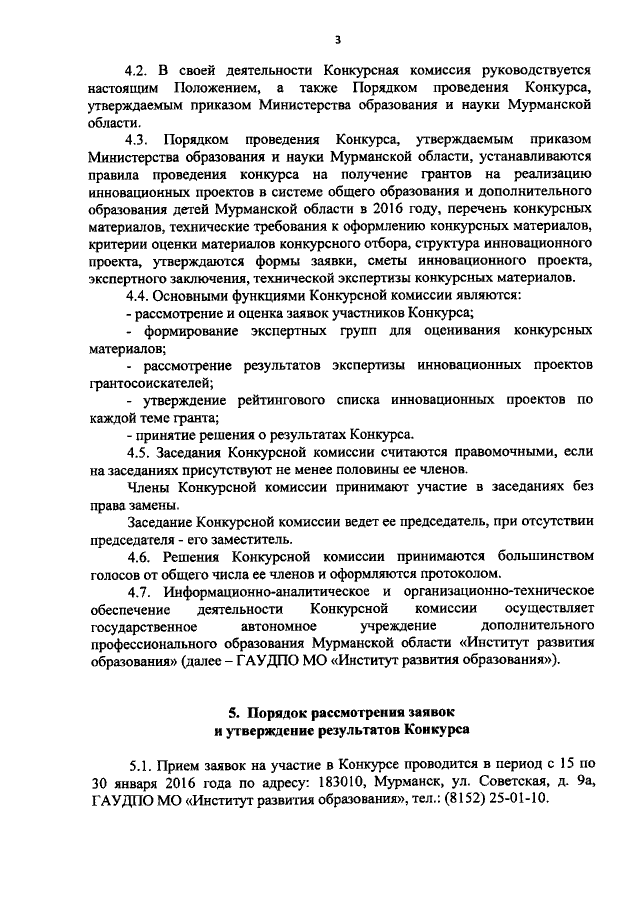 3

4.2. В своей деятельности Конкурсная комиссия руководствуется настоящим Положением, а также Порядком проведения Конкурса, утверждаемым приказом Министерства образования и науки Мурманской области.

4.3. Порядком проведения Конкурса, утверждаемым приказом Министерства образования и науки Мурманской области, устанавливаются правила проведения конкурса на получение грантов на реализацию инновационных проектов в системе общего образования и дополнительного образования детей Мурманской области в 2016 году, перечень конкурсных материалов, технические требования к оформлению конкурсных материалов, критерии оценки материалов конкурсного отбора, структура инновационного проекта, утверждаются формы заявки, сметы инновационного проекта, экспертного заключения, технической экспертизы конкурсных материалов.

4.4. Основными функциями Конкурсной комиссии являются:

- рассмотрение и оценка заявок участников Конкурса;

- формирование экспертных групп для оценивания конкурсных материалов;

- рассмотрение результатов экспертизы инновационных проектов грантосоискателей;

- утверждение рейтингового списка инновационных проектов по каждой теме гранта;

- принятие решения о результатах Конкурса.

4.5. Заседания Конкурсной комиссии считаются правомочными, если на заседаниях присутствуют не менее половины ее членов.

Члены Конкурсной комиссии принимают участие в заседаниях без права замены.

Заседание Конкурсной комиссии ведет ее председатель, при отсутствии председателя - его заместитель.

4.6. Решения Конкурсной комиссии принимаются большинством голосов от общего числа ее членов и оформляются протоколом.

4.7. Информационно-аналитическое и организационно-техническое обеспечение деятельности Конкурсной комиссии осуществляет государственное автономное учреждение дополнительного профессионального образования Мурманской области «Институт развития образования» (далее – ГАУДПО МО «Институт развития образования»).

5. Порядок рассмотрения заявок и утверждение результатов Конкурса

5.1. Прием заявок на участие в Конкурсе проводится в период с 15 по 30 января 2016 года по адресу: 183010, Мурманск, ул. Советская, д. 9а, ГАУДПО МО «Институт развития образования», тел.: (8152) 25-01-10.